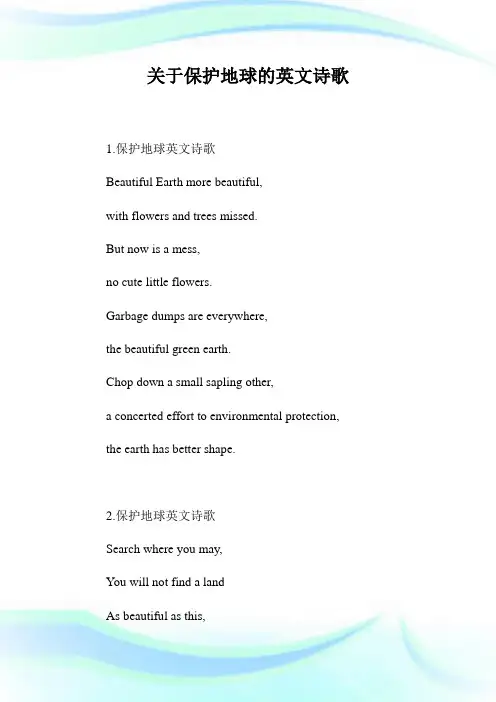 关于保护地球的英文诗歌

1.保护地球英文诗歌

Beautiful Earth more beautiful,

with flowers and trees missed.

But now is a mess,

no cute little flowers.

Garbage dumps are everywhere,

the beautiful green earth.

Chop down a small sapling other,

a concerted effort to environmental protection,

the earth has better shape.

2.保护地球英文诗歌

Search where you may,

You will not find a land

As beautiful as this,